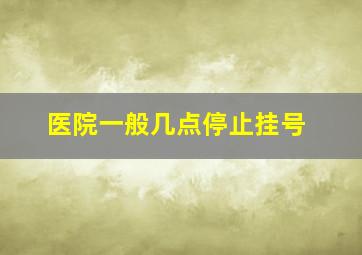 医院一般几点停止挂号